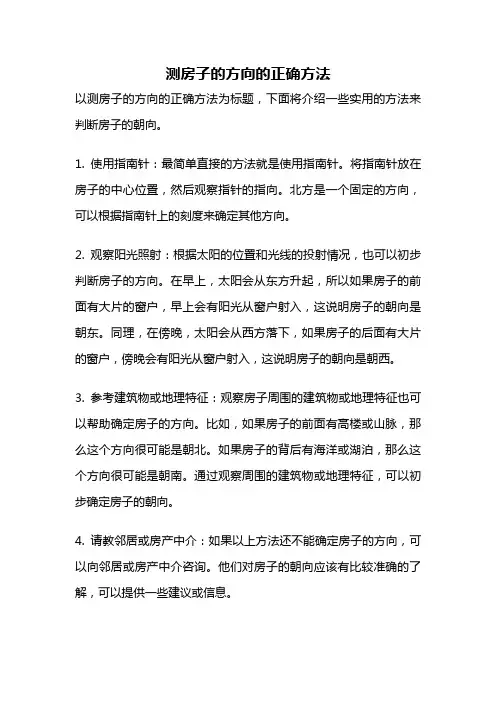 测房子的方向的正确方法

以测房子的方向的正确方法为标题，下面将介绍一些实用的方法来判断房子的朝向。

1. 使用指南针：最简单直接的方法就是使用指南针。将指南针放在房子的中心位置，然后观察指针的指向。北方是一个固定的方向，可以根据指南针上的刻度来确定其他方向。

2. 观察阳光照射：根据太阳的位置和光线的投射情况，也可以初步判断房子的方向。在早上，太阳会从东方升起，所以如果房子的前面有大片的窗户，早上会有阳光从窗户射入，这说明房子的朝向是朝东。同理，在傍晚，太阳会从西方落下，如果房子的后面有大片的窗户，傍晚会有阳光从窗户射入，这说明房子的朝向是朝西。

3. 参考建筑物或地理特征：观察房子周围的建筑物或地理特征也可以帮助确定房子的方向。比如，如果房子的前面有高楼或山脉，那么这个方向很可能是朝北。如果房子的背后有海洋或湖泊，那么这个方向很可能是朝南。通过观察周围的建筑物或地理特征，可以初步确定房子的朝向。

4. 请教邻居或房产中介：如果以上方法还不能确定房子的方向，可以向邻居或房产中介咨询。他们对房子的朝向应该有比较准确的了解，可以提供一些建议或信息。